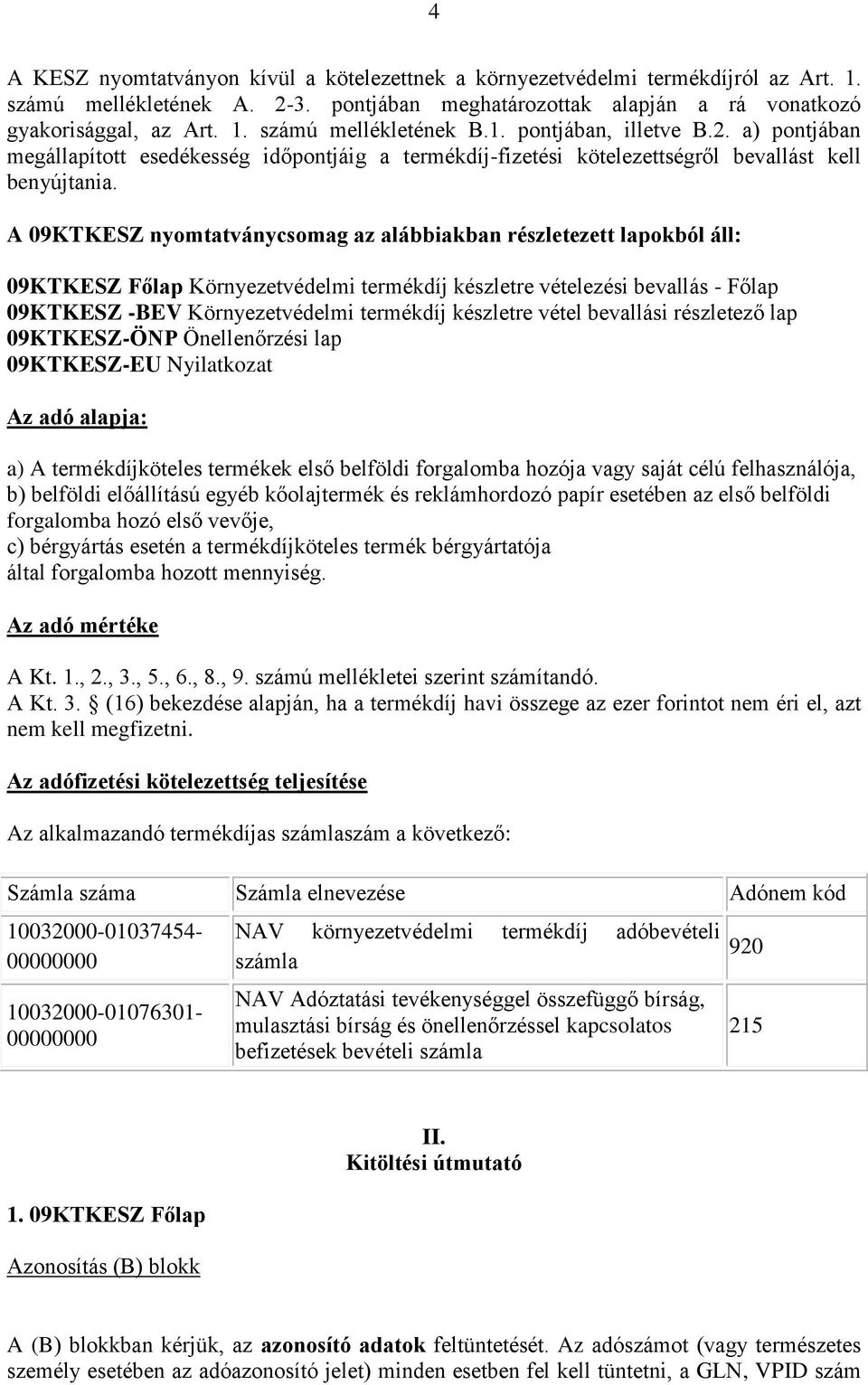 4

A KESZ nyomtatványon kívül a kötelezettnek a környezetvédelmi termékdíjról az Art. 1. számú mellékletének A. 2-3. pontjában meghatározottak alapján a rá vonatkozó gyakorisággal, az Art. 1. számú mellékletének B.1. pontjában, illetve B.2. a) pontjában megállapított esedékesség időpontjáig a termékdíj-fizetési kötelezettségről bevallást kell benyújtania.

A 09KTKESZ nyomtatványcsomag az alábbiakban részletezett lapokból áll:

09KTKESZ Főlap Környezetvédelmi termékdíj készletre vételezési bevallás - Főlap
09KTKESZ -BEV Környezetvédelmi termékdíj készletre vétel bevallási részletező lap
09KTKESZ-ÖNP Önellenőrzési lap
09KTKESZ-EU Nyilatkozat

Az adó alapja:

a) A termékdíjköteles termékek első belföldi forgalomba hozója vagy saját célú felhasználója,
b) belföldi előállítású egyéb kőolajtermék és reklámhordozó papír esetében az első belföldi forgalomba hozó első vevője,
c) bérgyártás esetén a termékdíjköteles termék bérgyártatója
által forgalomba hozott mennyiség.

Az adó mértéke

A Kt. 1., 2., 3., 5., 6., 8., 9. számú mellékletei szerint számítandó.
A Kt. 3. § (16) bekezdése alapján, ha a termékdíj havi összege az ezer forintot nem éri el, azt nem kell megfizetni.

Az adófizetési kötelezettség teljesítése

Az alkalmazandó termékdíjas számlaszám a következő:

| Számla száma | Számla elnevezése | Adónem kód |
|---|---|---|
| 10032000-01037454-00000000 | NAV környezetvédelmi termékdíj adóbevételi számla | 920 |
| 10032000-01076301-00000000 | NAV Adóztatási tevékenységgel összefüggő bírság, mulasztási bírság és önellenőrzéssel kapcsolatos befizetések bevételi számla | 215 |

II.
Kitöltési útmutató

1. 09KTKESZ Főlap

Azonosítás (B) blokk

A (B) blokkban kérjük, az azonosító adatok feltüntetését. Az adószámot (vagy természetes személy esetében az adóazonosító jelet) minden esetben fel kell tüntetni, a GLN, VPID szám